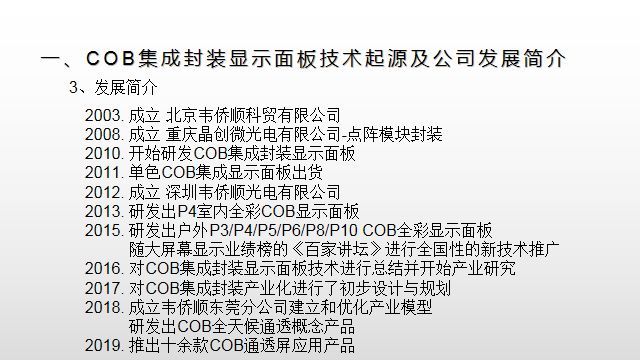 一、COB集成封装显示面板技术起源及公司发展简介

3、发展简介

2003. 成立 北京韦侨顺科贸有限公司
2008. 成立 重庆晶创微光电有限公司-点阵模块封装
2010. 开始研发COB集成封装显示面板
2011. 单色COB集成显示面板出货
2012. 成立 深圳韦侨顺光电有限公司
2013. 研发出P4室内全彩COB显示面板
2015. 研发出户外P3/P4/P5/P6/P8/P10 COB全彩显示面板
随大屏幕显示业绩榜的《百家讲坛》进行全国性的新技术推广
2016. 对COB集成封装显示面板技术进行总结并开始产业研究
2017. 对COB集成封装产业化进行了初步设计与规划
2018. 成立韦侨顺东莞分公司建立和优化产业模型
研发出COB全天候通透概念产品
2019. 推出十余款COB通透屏应用产品